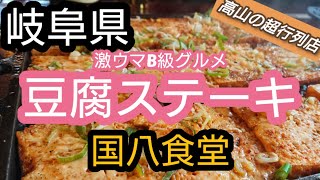 岐阜県

高山の超行列店

激ウマB級グルメ

豆腐ステーキ

国八食堂